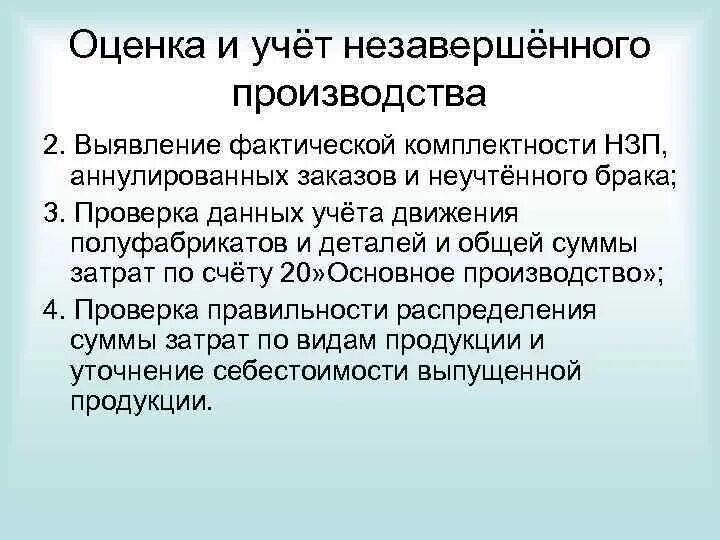 Оценка и учёт незавершённого производства

2. Выявление фактической комплектности НЗП, аннулированных заказов и неучтённого брака;

3. Проверка данных учёта движения полуфабрикатов и деталей и общей суммы затрат по счёту 20»Основное производство»;

4. Проверка правильности распределения суммы затрат по видам продукции и уточнение себестоимости выпущенной продукции.